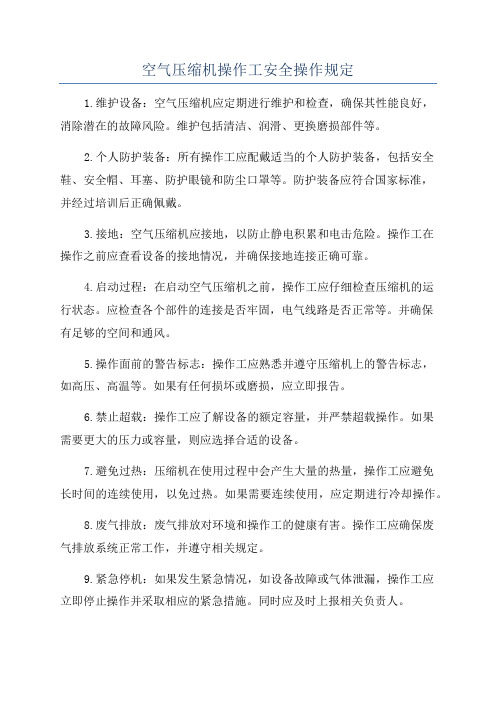 空气压缩机操作工安全操作规定

1.维护设备：空气压缩机应定期进行维护和检查，确保其性能良好，消除潜在的故障风险。维护包括清洁、润滑、更换磨损部件等。

2.个人防护装备：所有操作工应配戴适当的个人防护装备，包括安全鞋、安全帽、耳塞、防护眼镜和防尘口罩等。防护装备应符合国家标准，并经过培训后正确佩戴。

3.接地：空气压缩机应接地，以防止静电积累和电击危险。操作工在操作之前应查看设备的接地情况，并确保接地连接正确可靠。

4.启动过程：在启动空气压缩机之前，操作工应仔细检查压缩机的运行状态。应检查各个部件的连接是否牢固，电气线路是否正常等。并确保有足够的空间和通风。

5.操作面前的警告标志：操作工应熟悉并遵守压缩机上的警告标志，如高压、高温等。如果有任何损坏或磨损，应立即报告。

6.禁止超载：操作工应了解设备的额定容量，并严禁超载操作。如果需要更大的压力或容量，则应选择合适的设备。

7.避免过热：压缩机在使用过程中会产生大量的热量，操作工应避免长时间的连续使用，以免过热。如果需要连续使用，应定期进行冷却操作。

8.废气排放：废气排放对环境和操作工的健康有害。操作工应确保废气排放系统正常工作，并遵守相关规定。

9.紧急停机：如果发生紧急情况，如设备故障或气体泄漏，操作工应立即停止操作并采取相应的紧急措施。同时应及时上报相关负责人。